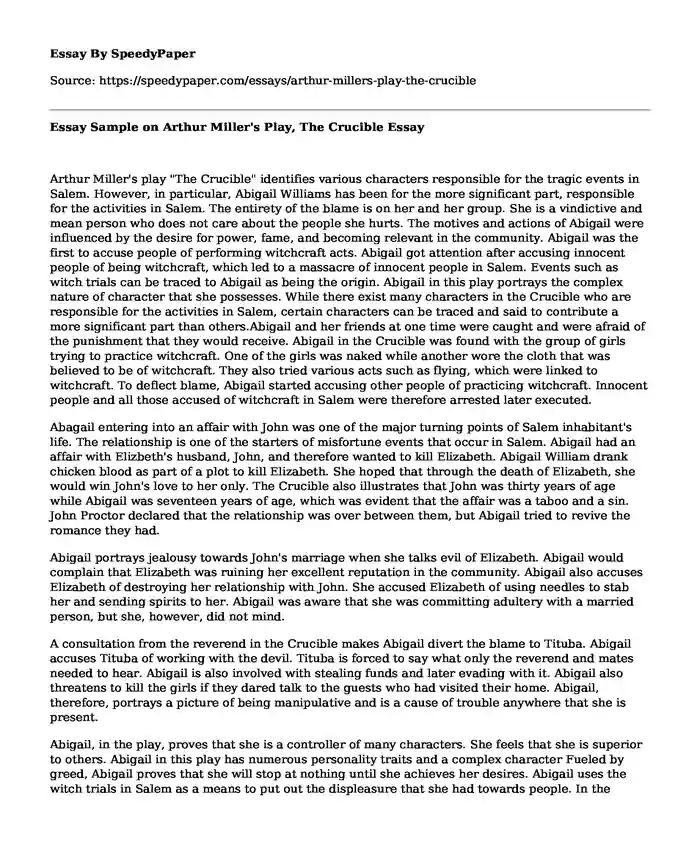 Essay By SpeedyPaper

Source: https://speedypaper.com/essays/arthur-millers-play-the-crucible

Essay Sample on Arthur Miller's Play, The Crucible Essay

Arthur Miller's play "The Crucible" identifies various characters responsible for the tragic events in Salem. However, in particular, Abigail Williams has been for the more significant part, responsible for the activities in Salem. The entirety of the blame is on her and her group. She is a vindictive and mean person who does not care about the people she hurts. The motives and actions of Abigail were influenced by the desire for power, fame, and becoming relevant in the community. Abigail was the first to accuse people of performing witchcraft acts. Abigail got attention after accusing innocent people of being witchcraft, which led to a massacre of innocent people in Salem. Events such as witch trials can be traced to Abigail as being the origin. Abigail in this play portrays the complex nature of character that she possesses. While there exist many characters in the Crucible who are responsible for the activities in Salem, certain characters can be traced and said to contribute a more significant part than others.Abigail and her friends at one time were caught and were afraid of the punishment that they would receive. Abigail in the Crucible was found with the group of girls trying to practice witchcraft. One of the girls was naked while another wore the cloth that was believed to be of witchcraft. They also tried various acts such as flying, which were linked to witchcraft. To deflect blame, Abigail started accusing other people of practicing witchcraft. Innocent people and all those accused of witchcraft in Salem were therefore arrested later executed.

Abagail entering into an affair with John was one of the major turning points of Salem inhabitant's life. The relationship is one of the starters of misfortune events that occur in Salem. Abigail had an affair with Elizbeth's husband, John, and therefore wanted to kill Elizabeth. Abigail William drank chicken blood as part of a plot to kill Elizabeth. She hoped that through the death of Elizabeth, she would win John's love to her only. The Crucible also illustrates that John was thirty years of age while Abigail was seventeen years of age, which was evident that the affair was a taboo and a sin. John Proctor declared that the relationship was over between them, but Abigail tried to revive the romance they had.

Abigail portrays jealousy towards John's marriage when she talks evil of Elizabeth. Abigail would complain that Elizabeth was ruining her excellent reputation in the community. Abigail also accuses Elizabeth of destroying her relationship with John. She accused Elizabeth of using needles to stab her and sending spirits to her. Abigail was aware that she was committing adultery with a married person, but she, however, did not mind.

A consultation from the reverend in the Crucible makes Abigail divert the blame to Tituba. Abigail accuses Tituba of working with the devil. Tituba is forced to say what only the reverend and mates needed to hear. Abigail is also involved with stealing funds and later evading with it. Abigail also threatens to kill the girls if they dared talk to the guests who had visited their home. Abigail, therefore, portrays a picture of being manipulative and is a cause of trouble anywhere that she is present.

Abigail, in the play, proves that she is a controller of many characters. She feels that she is superior to others. Abigail in this play has numerous personality traits and a complex character Fueled by greed, Abigail proves that she will stop at nothing until she achieves her desires. Abigail uses the witch trials in Salem as a means to put out the displeasure that she had towards people. In the